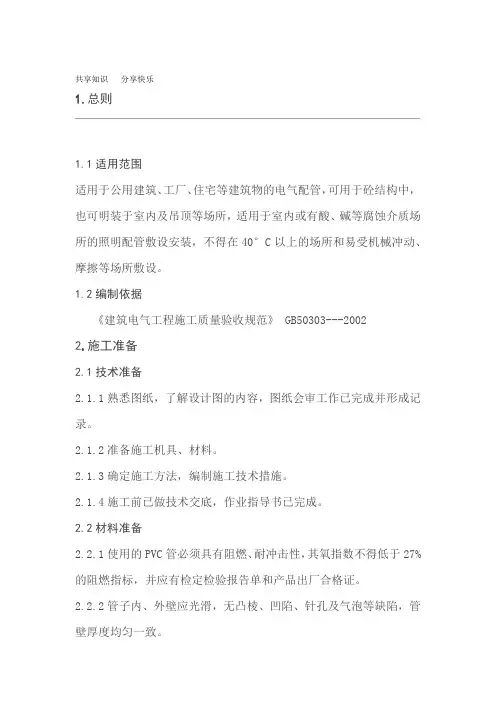 共享知识　分享快乐

1. 总则

1.1 适用范围

适用于公用建筑、工厂、住宅等建筑物的电气配管，可用于砼结构中，也可明装于室内及吊顶等场所，适用于室内或有酸、碱等腐蚀介质场所的照明配管敷设安装，不得在 40° C 以上的场所和易受机械冲动、摩擦等场所敷设。

1.2 编制依据

《建筑电气工程施工质量验收规范》 GB50303---2002

2. 施工准备

2.1 技术准备

2.1.1 熟悉图纸，了解设计图的内容，图纸会审工作已完成并形成记录。

2.1.2 准备施工机具、材料。

2.1.3 确定施工方法，编制施工技术措施。

2.1.4 施工前已做技术交底，作业指导书已完成。

2.2 材料准备

2.2.1 使用的 PVC 管必须具有阻燃、耐冲击性，其氧指数不得低于 27% 的阻燃指标，并应有检定检验报告单和产品出厂合格证。

2.2.2 管子内、外壁应光滑，无凸棱、凹陷、针孔及气泡等缺陷，管壁厚度均匀一致。